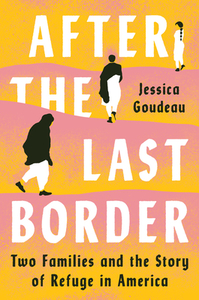 AFTER THE LAST BORDER

Jessica Goudeau

Two Families and the Story of Refuge in America